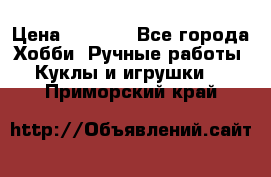 Цена Все города
Хобби Ручные работы
Куклы и игрушки
Приморский край

http://Объявлений.сайт